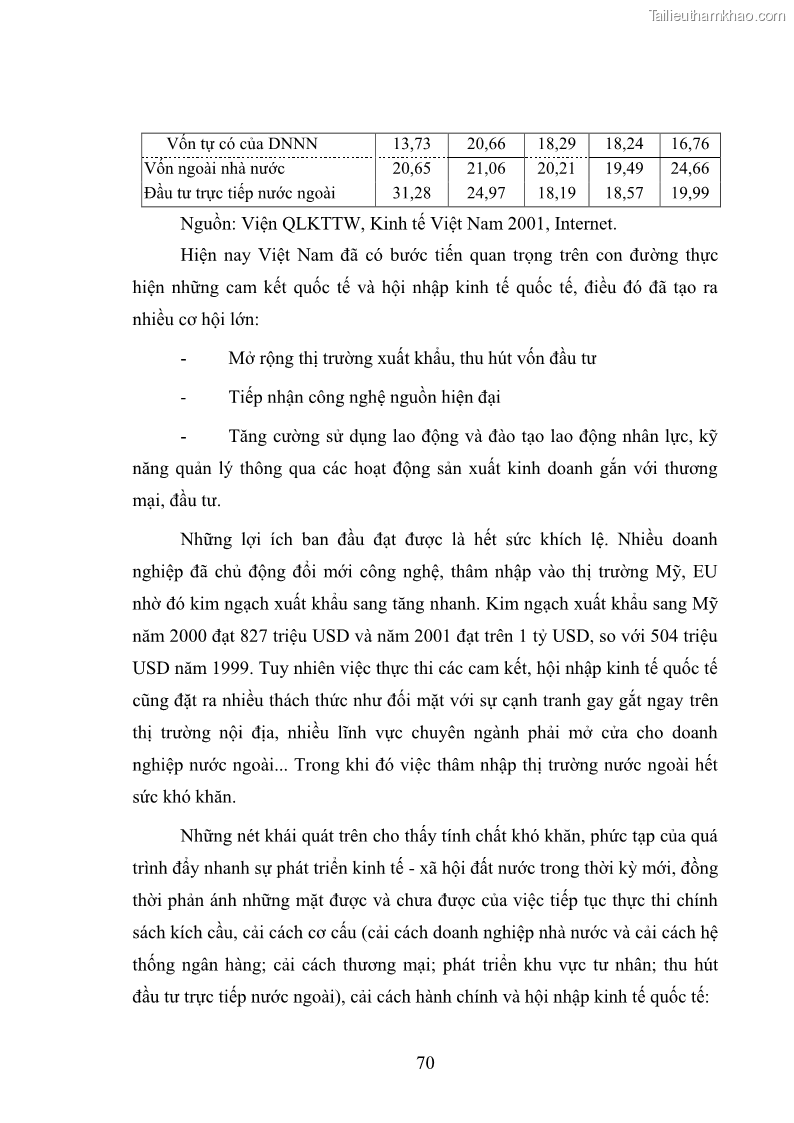 Tailieuthamkhao.com

| Vốn tự có của DNNN | 13,73 | 20,66 | 18,29 | 18,24 | 16,76 |
|---|---|---|---|---|---|
| Vốn ngoài nhà nước | 20,65 | 21,06 | 20,21 | 19,49 | 24,66 |
| Đầu tư trực tiếp nước ngoài | 31,28 | 24,97 | 18,19 | 18,57 | 19,99 |

Nguồn: Viện QLKTTW, Kinh tế Việt Nam 2001, Internet.

Hiện nay Việt Nam đã có bước tiến quan trọng trên con đường thực hiện những cam kết quốc tế và hội nhập kinh tế quốc tế, điều đó đã tạo ra nhiều cơ hội lớn:

- Mở rộng thị trường xuất khẩu, thu hút vốn đầu tư

- Tiếp nhận công nghệ nguồn hiện đại

- Tăng cường sử dụng lao động và đào tạo lao động nhân lực, kỹ năng quản lý thông qua các hoạt động sản xuất kinh doanh gắn với thương mại, đầu tư.

Những lợi ích ban đầu đạt được là hết sức khích lệ. Nhiều doanh nghiệp đã chủ động đổi mới công nghệ, thâm nhập vào thị trường Mỹ, EU nhờ đó kim ngạch xuất khẩu sang tăng nhanh. Kim ngạch xuất khẩu sang Mỹ năm 2000 đạt 827 triệu USD và năm 2001 đạt trên 1 tỷ USD, so với 504 triệu USD năm 1999. Tuy nhiên việc thực thi các cam kết, hội nhập kinh tế quốc tế cũng đặt ra nhiều thách thức như đối mặt với sự cạnh tranh gay gắt ngay trên thị trường nội địa, nhiều lĩnh vực chuyên ngành phải mở cửa cho doanh nghiệp nước ngoài... Trong khi đó việc thâm nhập thị trường nước ngoài hết sức khó khăn.

Những nét khái quát trên cho thấy tính chất khó khăn, phức tạp của quá trình đẩy nhanh sự phát triển kinh tế - xã hội đất nước trong thời kỳ mới, đồng thời phản ánh những mặt được và chưa được của việc tiếp tục thực thi chính sách kích cầu, cải cách cơ cấu (cải cách doanh nghiệp nhà nước và cải cách hệ thống ngân hàng; cải cách thương mại; phát triển khu vực tư nhân; thu hút đầu tư trực tiếp nước ngoài), cải cách hành chính và hội nhập kinh tế quốc tế:

70